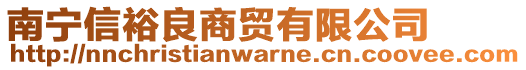 南宁信裕良商贸有限公司
http://nnchristianwarne.cn.coovee.com